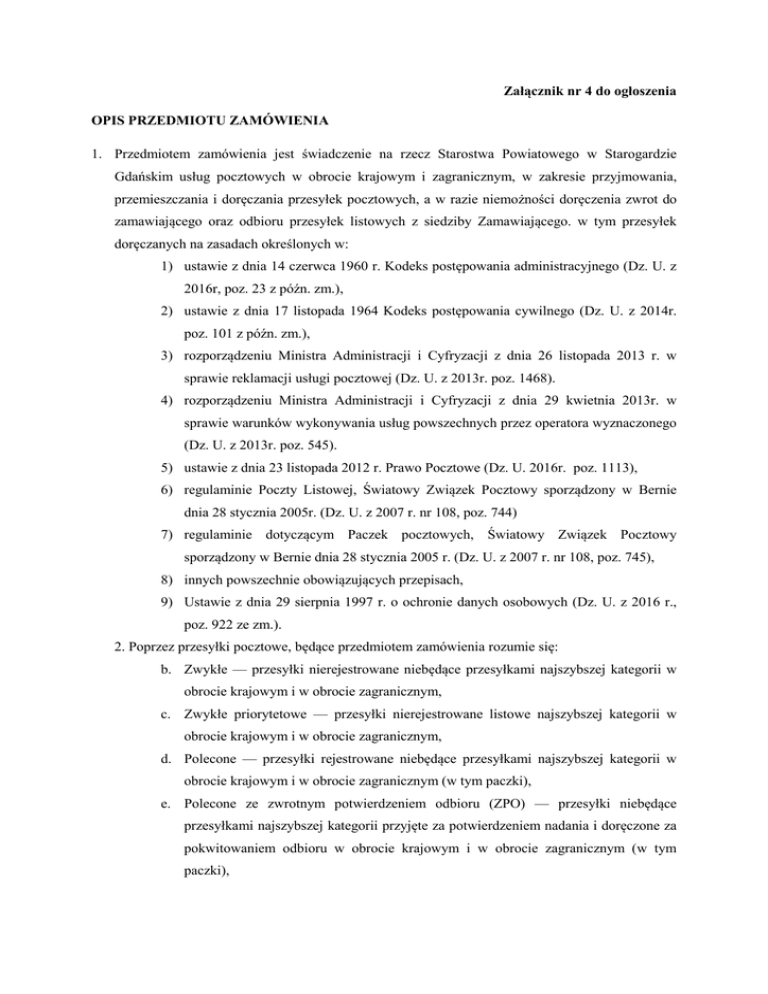 Załącznik nr 4 do ogłoszenia

OPIS PRZEDMIOTU ZAMÓWIENIA

1. Przedmiotem zamówienia jest świadczenie na rzecz Starostwa Powiatowego w Starogardzie Gdańskim usług pocztowych w obrocie krajowym i zagranicznym, w zakresie przyjmowania, przemieszczania i doręczania przesyłek pocztowych, a w razie niemożności doręczenia zwrot do zamawiającego oraz odbioru przesyłek listowych z siedziby Zamawiającego. w tym przesyłek doręczanych na zasadach określonych w:

1) ustawie z dnia 14 czerwca 1960 r. Kodeks postępowania administracyjnego (Dz. U. z 2016r, poz. 23 z późn. zm.),

2) ustawie z dnia 17 listopada 1964 Kodeks postępowania cywilnego (Dz. U. z 2014r. poz. 101 z późn. zm.),

3) rozporządzeniu Ministra Administracji i Cyfryzacji z dnia 26 listopada 2013 r. w sprawie reklamacji usługi pocztowej (Dz. U. z 2013r. poz. 1468).

4) rozporządzeniu Ministra Administracji i Cyfryzacji z dnia 29 kwietnia 2013r. w sprawie warunków wykonywania usług powszechnych przez operatora wyznaczonego (Dz. U. z 2013r. poz. 545).

5) ustawie z dnia 23 listopada 2012 r. Prawo Pocztowe (Dz. U. 2016r. poz. 1113),

6) regulaminie Poczty Listowej, Światowy Związek Pocztowy sporządzony w Bernie dnia 28 stycznia 2005r. (Dz. U. z 2007 r. nr 108, poz. 744)

7) regulaminie dotyczącym Paczek pocztowych, Światowy Związek Pocztowy sporządzony w Bernie dnia 28 stycznia 2005 r. (Dz. U. z 2007 r. nr 108, poz. 745),

8) innych powszechnie obowiązujących przepisach,

9) Ustawie z dnia 29 sierpnia 1997 r. o ochronie danych osobowych (Dz. U. z 2016 r., poz. 922 ze zm.).

2. Poprzez przesyłki pocztowe, będące przedmiotem zamówienia rozumie się:

b. Zwykłe — przesyłki nierejestrowane niebędące przesyłkami najszybszej kategorii w obrocie krajowym i w obrocie zagranicznym,

c. Zwykłe priorytetowe — przesyłki nierejestrowane listowe najszybszej kategorii w obrocie krajowym i w obrocie zagranicznym,

d. Polecone — przesyłki rejestrowane niebędące przesyłkami najszybszej kategorii w obrocie krajowym i w obrocie zagranicznym (w tym paczki),

e. Polecone ze zwrotnym potwierdzeniem odbioru (ZPO) — przesyłki niebędące przesyłkami najszybszej kategorii przyjęte za potwierdzeniem nadania i doręczone za pokwitowaniem odbioru w obrocie krajowym i w obrocie zagranicznym (w tym paczki),